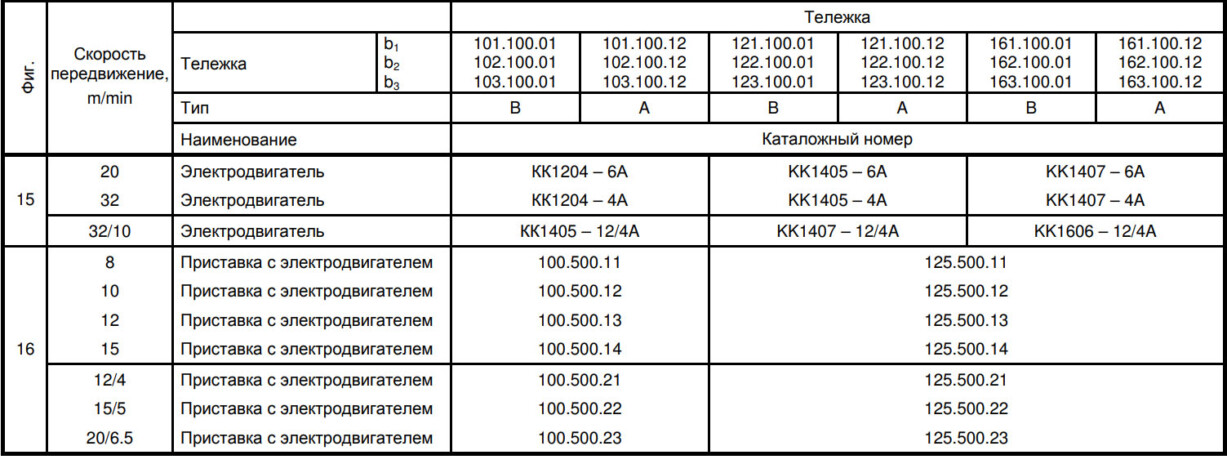 | Фиг. | Скорость передвижение, m/min | | | Тележка | | | | | |
|---|---|---|---|---|---|---|---|---|---|
| | | Тележка | $b_1$ $b_2$ $b_3$ | 101.100.01 102.100.01 103.100.01 | 101.100.12 102.100.12 103.100.12 | 121.100.01 122.100.01 123.100.01 | 121.100.12 122.100.12 123.100.12 | 161.100.01 162.100.01 163.100.01 | 161.100.12 162.100.12 163.100.12 |
| | | Тип | | B | A | B | A | B | A |
| | | Наименование | | Каталожный номер | | | | | |
| 15 | 20 | Электродвигатель | | KK1204 – 6A | | KK1405 – 6A | | KK1407 – 6A | |
| | 32 | Электродвигатель | | KK1204 – 4A | | KK1405 – 4A | | KK1407 – 4A | |
| | 32/10 | Электродвигатель | | KK1405 – 12/4A | | KK1407 – 12/4A | | KK1606 – 12/4A | |
| 16 | 8 | Приставка с электродвигателем | | 100.500.11 | | 125.500.11 | | | |
| | 10 | Приставка с электродвигателем | | 100.500.12 | | 125.500.12 | | | |
| | 12 | Приставка с электродвигателем | | 100.500.13 | | 125.500.13 | | | |
| | 15 | Приставка с электродвигателем | | 100.500.14 | | 125.500.14 | | | |
| | 12/4 | Приставка с электродвигателем | | 100.500.21 | | 125.500.21 | | | |
| | 15/5 | Приставка с электродвигателем | | 100.500.22 | | 125.500.22 | | | |
| | 20/6.5 | Приставка с электродвигателем | | 100.500.23 | | 125.500.23 | | | |